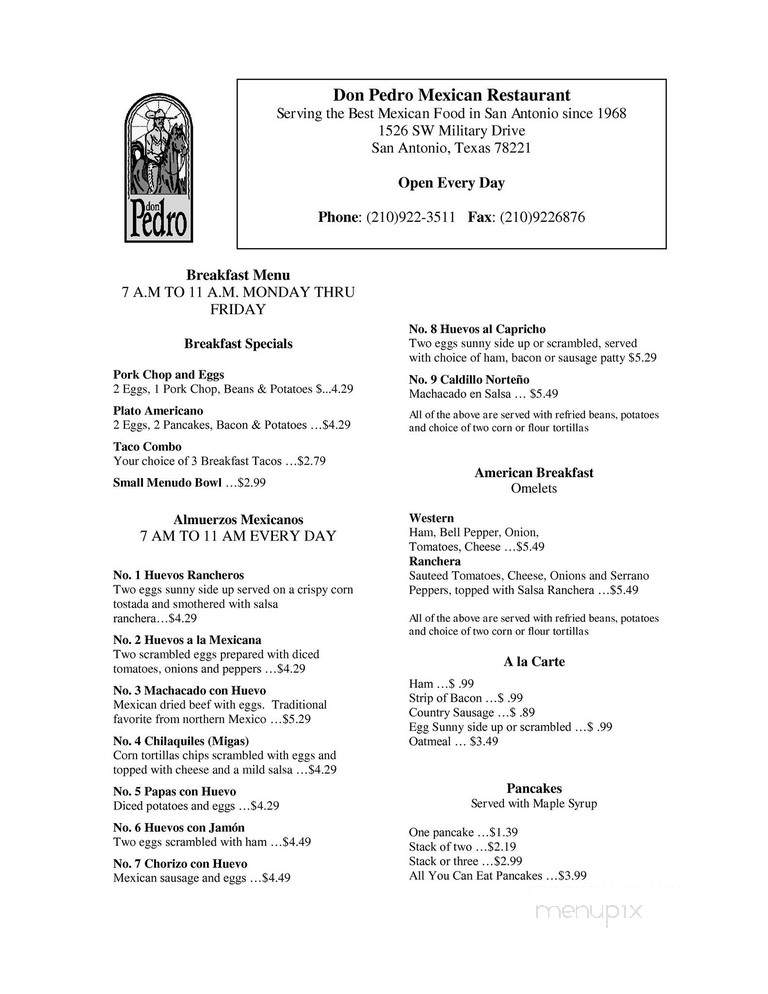 don Pedro

Don Pedro Mexican Restaurant
Serving the Best Mexican Food in San Antonio since 1968
1526 SW Military Drive
San Antonio, Texas 78221

Open Every Day

Phone: (210)922-3511 Fax: (210)9226876

Breakfast Menu
7 A.M TO 11 A.M. MONDAY THRU FRIDAY

Breakfast Specials

Pork Chop and Eggs
2 Eggs, 1 Pork Chop, Beans & Potatoes $...4.29

Plato Americano
2 Eggs, 2 Pancakes, Bacon & Potatoes …$4.29

Taco Combo
Your choice of 3 Breakfast Tacos …$2.79

Small Menudo Bowl …$2.99

Almuerzos Mexicanos
7 AM TO 11 AM EVERY DAY

No. 1 Huevos Rancheros
Two eggs sunny side up served on a crispy corn tostada and smothered with salsa ranchera…$4.29

No. 2 Huevos a la Mexicana
Two scrambled eggs prepared with diced tomatoes, onions and peppers …$4.29

No. 3 Machacado con Huevo
Mexican dried beef with eggs. Traditional favorite from northern Mexico …$5.29

No. 4 Chilaquiles (Migas)
Corn tortillas chips scrambled with eggs and topped with cheese and a mild salsa …$4.29

No. 5 Papas con Huevo
Diced potatoes and eggs …$4.29

No. 6 Huevos con Jamón
Two eggs scrambled with ham …$4.49

No. 7 Chorizo con Huevo
Mexican sausage and eggs …$4.49

No. 8 Huevos al Capricho
Two eggs sunny side up or scrambled, served with choice of ham, bacon or sausage patty $5.29

No. 9 Caldillo Norteño
Machacado en Salsa … $5.49

All of the above are served with refried beans, potatoes and choice of two corn or flour tortillas

American Breakfast
Omelets

Western
Ham, Bell Pepper, Onion, Tomatoes, Cheese …$5.49
Ranchera
Sauteed Tomatoes, Cheese, Onions and Serrano Peppers, topped with Salsa Ranchera …$5.49

All of the above are served with refried beans, potatoes and choice of two corn or flour tortillas

A la Carte

Ham …$ .99
Strip of Bacon …$ .99
Country Sausage …$ .89
Egg Sunny side up or scrambled …$ .99
Oatmeal … $3.49

Pancakes
Served with Maple Syrup

One pancake …$1.39
Stack of two …$2.19
Stack or three …$2.99
All You Can Eat Pancakes …$3.99

menupix